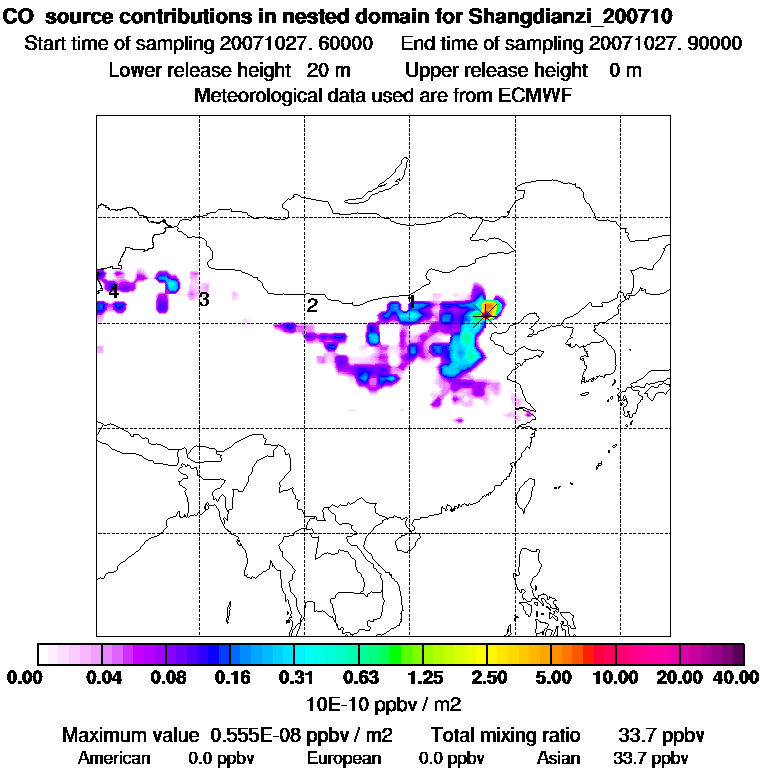 CO source contributions in nested domain for Shangdianzi_200710

Start time of sampling 20071027. 60000    End time of sampling 20071027. 90000

Lower release height 20 m    Upper release height 0 m

Meteorological data used are from ECMWF

4
3
2
1

0.00 0.04 0.08 0.16 0.31 0.63 1.25 2.50 5.00 10.00 20.00 40.00

10E-10 ppbv / m2

Maximum value 0.555E-08 ppbv / m2    Total mixing ratio 33.7 ppbv

American 0.0 ppbv    European 0.0 ppbv    Asian 33.7 ppbv